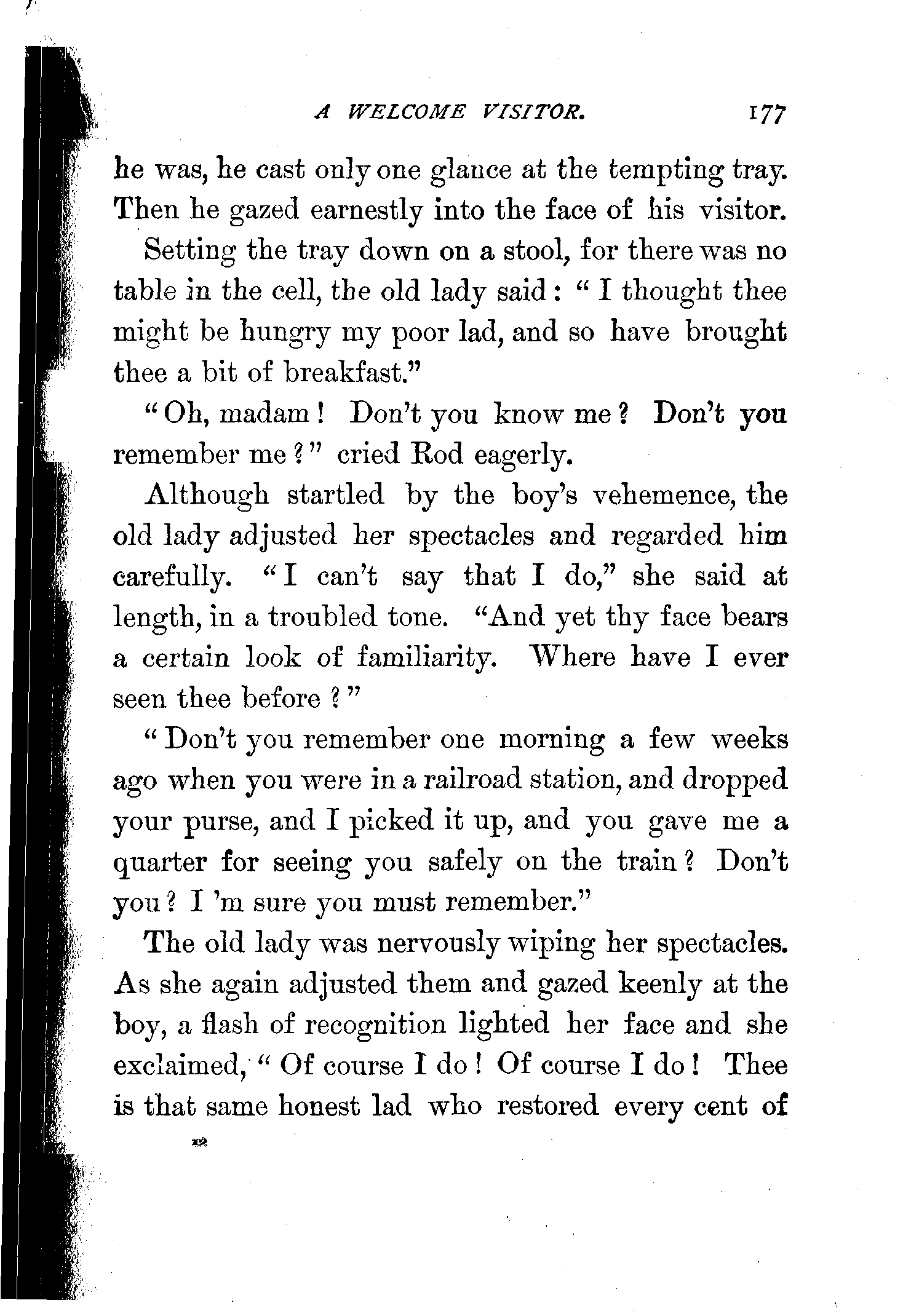 A WELCOME VISITOR. 177

he was, he cast only one glance at the tempting tray. Then he gazed earnestly into the face of his visitor.

Setting the tray down on a stool, for there was no table in the cell, the old lady said: "I thought thee might be hungry my poor lad, and so have brought thee a bit of breakfast."

"Oh, madam! Don't you know me? Don't you remember me?" cried Rod eagerly.

Although startled by the boy's vehemence, the old lady adjusted her spectacles and regarded him carefully. "I can't say that I do," she said at length, in a troubled tone. "And yet thy face bears a certain look of familiarity. Where have I ever seen thee before?"

"Don't you remember one morning a few weeks ago when you were in a railroad station, and dropped your purse, and I picked it up, and you gave me a quarter for seeing you safely on the train? Don't you? I 'm sure you must remember."

The old lady was nervously wiping her spectacles. As she again adjusted them and gazed keenly at the boy, a flash of recognition lighted her face and she exclaimed, "Of course I do! Of course I do! Thee is that same honest lad who restored every cent of

12